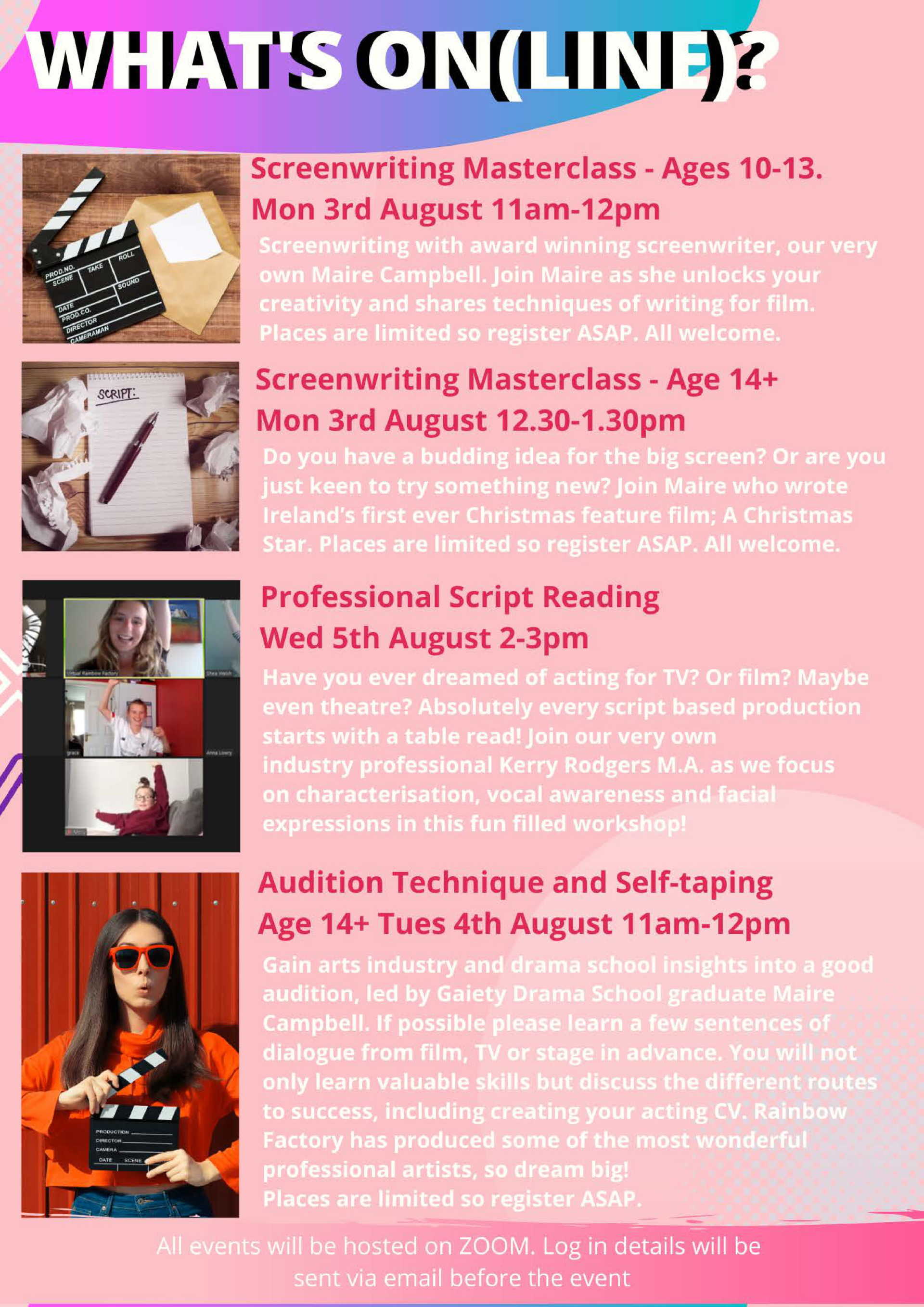 WHAT'S ON(LINE)?

PROD.NO. SCENE TAKE ROLL SOUND DATE PROD.CO. DIRECTOR CAMERAMAN

Screenwriting Masterclass - Ages 10-13.
Mon 3rd August 11am-12pm

Screenwriting with award winning screenwriter, our very own Maire Campbell. Join Maire as she unlocks your creativity and shares techniques of writing for film. Places are limited so register ASAP. All welcome.

SCRIPT:

Screenwriting Masterclass - Age 14+
Mon 3rd August 12.30-1.30pm

Do you have a budding idea for the big screen? Or are you just keen to try something new? Join Maire who wrote Ireland's first ever Christmas feature film; A Christmas Star. Places are limited so register ASAP. All welcome.

Virtual Rainbow Factory
Shea Walsh
grace
Anna Lowry

Professional Script Reading
Wed 5th August 2-3pm

Have you ever dreamed of acting for TV? Or film? Maybe even theatre? Absolutely every script based production starts with a table read! Join our very own industry professional Kerry Rodgers M.A. as we focus on characterisation, vocal awareness and facial expressions in this fun filled workshop!

PRODUCTION DIRECTOR CAMERA DATE SCENE

Audition Technique and Self-taping
Age 14+ Tues 4th August 11am-12pm

Gain arts industry and drama school insights into a good audition, led by Gaiety Drama School graduate Maire Campbell. If possible please learn a few sentences of dialogue from film, TV or stage in advance. You will not only learn valuable skills but discuss the different routes to success, including creating your acting CV. Rainbow Factory has produced some of the most wonderful professional artists, so dream big!
Places are limited so register ASAP.

All events will be hosted on ZOOM. Log in details will be sent via email before the event